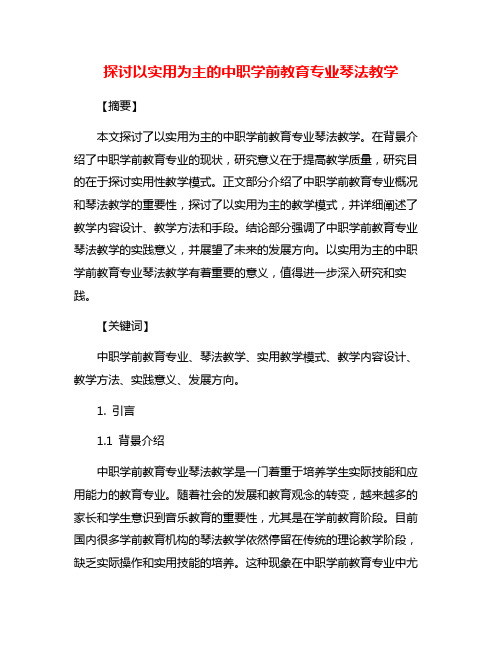 探讨以实用为主的中职学前教育专业琴法教学

【摘要】

本文探讨了以实用为主的中职学前教育专业琴法教学。在背景介绍了中职学前教育专业的现状，研究意义在于提高教学质量，研究目的在于探讨实用性教学模式。正文部分介绍了中职学前教育专业概况和琴法教学的重要性，探讨了以实用为主的教学模式，并详细阐述了教学内容设计、教学方法和手段。结论部分强调了中职学前教育专业琴法教学的实践意义，并展望了未来的发展方向。以实用为主的中职学前教育专业琴法教学有着重要的意义，值得进一步深入研究和实践。

【关键词】

中职学前教育专业、琴法教学、实用教学模式、教学内容设计、教学方法、实践意义、发展方向。

1. 引言

1.1 背景介绍

中职学前教育专业琴法教学是一门着重于培养学生实际技能和应用能力的教育专业。随着社会的发展和教育观念的转变，越来越多的家长和学生意识到音乐教育的重要性，尤其是在学前教育阶段。目前国内很多学前教育机构的琴法教学依然停留在传统的理论教学阶段，缺乏实际操作和实用技能的培养。这种现象在中职学前教育专业中尤